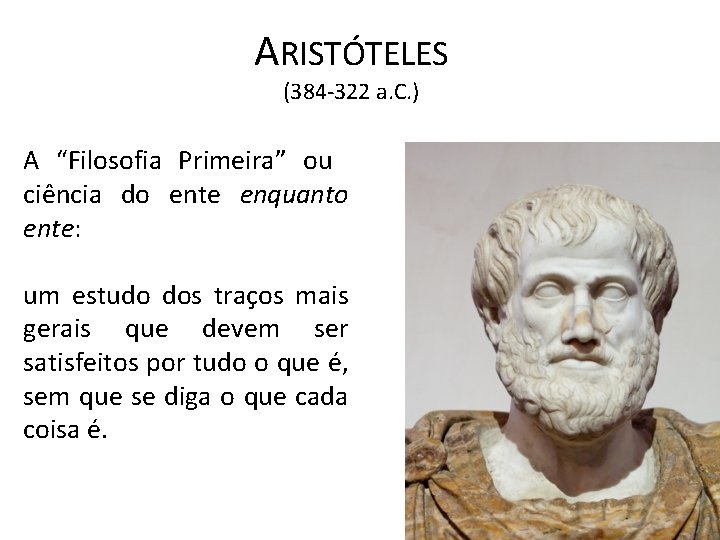 ARISTÓTELES
(384-322 a.C.)

A "Filosofia Primeira" ou ciência do ente enquanto ente:

um estudo dos traços mais gerais que devem ser satisfeitos por tudo o que é, sem que se diga o que cada coisa é.